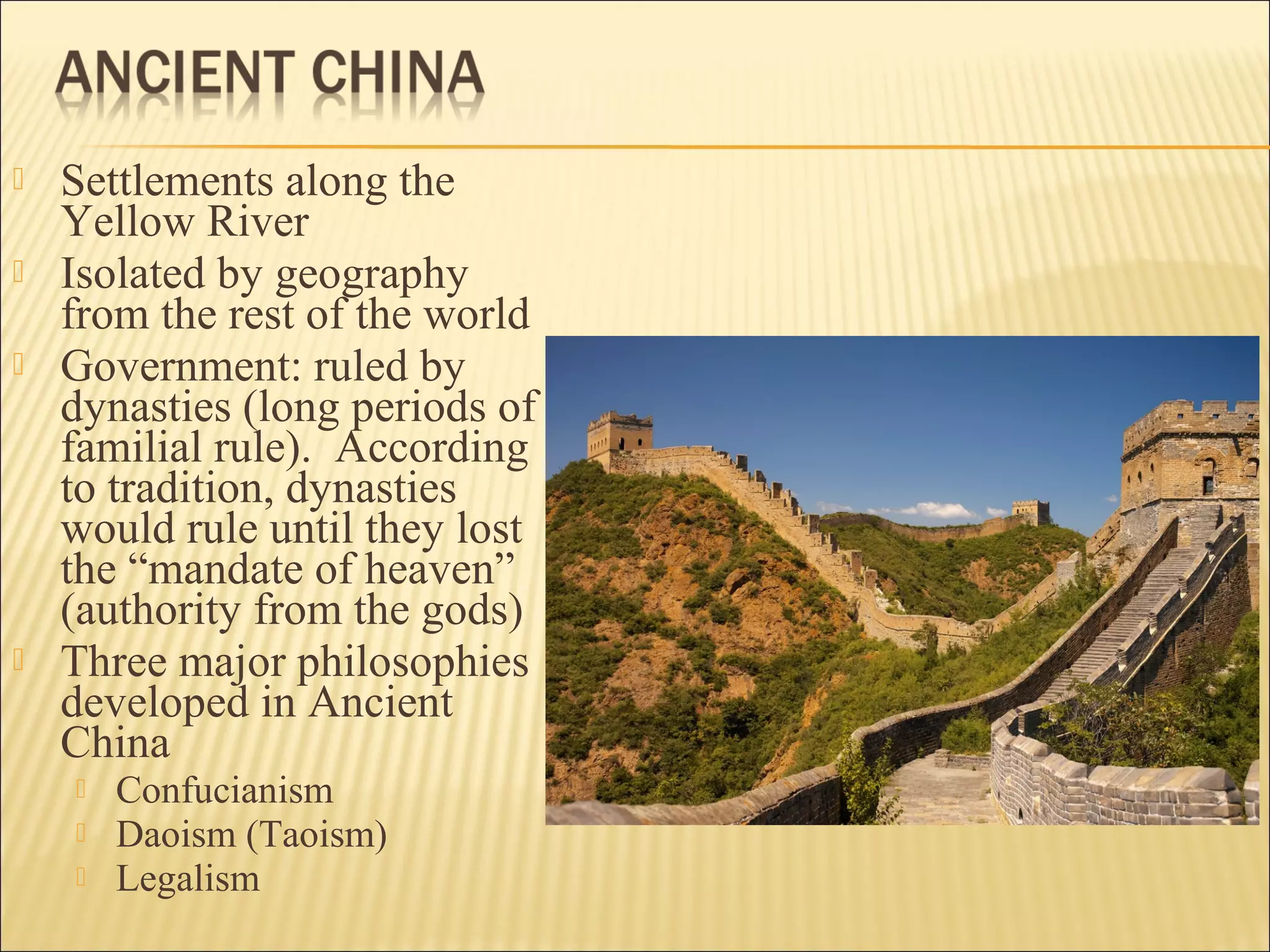 ANCIENT CHINA

Settlements along the Yellow River

Isolated by geography from the rest of the world

Government: ruled by dynasties (long periods of familial rule). According to tradition, dynasties would rule until they lost the “mandate of heaven” (authority from the gods)

Three major philosophies developed in Ancient China

Confucianism

Daoism (Taoism)

Legalism